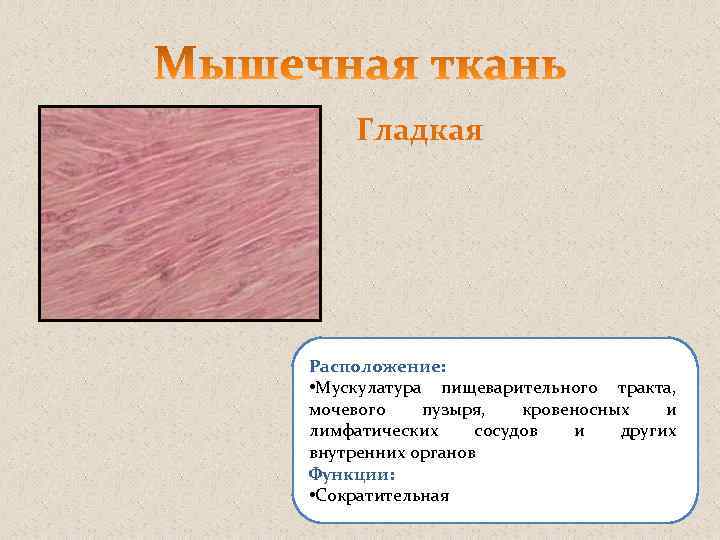 Мышечная ткань

Гладкая

Расположение:
•Мускулатура пищеварительного тракта, мочевого пузыря, кровеносных и лимфатических сосудов и других внутренних органов
Функции:
•Сократительная